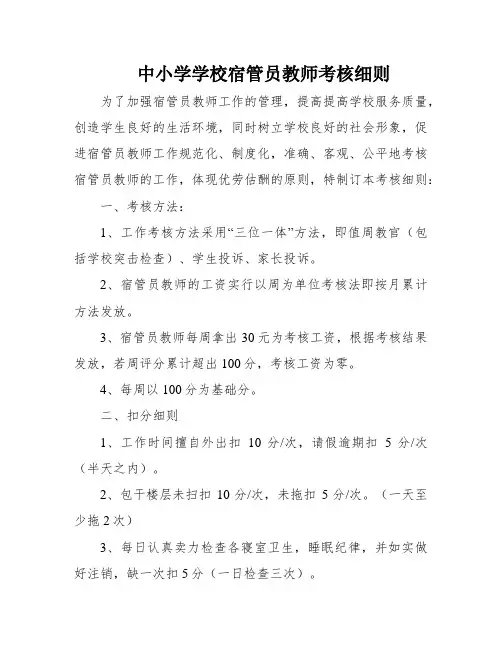 中小学学校宿管员教师考核细则

为了加强宿管员教师工作的管理，提高提高学校服务质量，创造学生良好的生活环境，同时树立学校良好的社会形象，促进宿管员教师工作规范化、制度化，准确、客观、公平地考核宿管员教师的工作，体现优劳估酬的原则，特制订本考核细则：

一、考核方法：

1、工作考核方法采用“三位一体”方法，即值周教官（包括学校突击检查）、学生投诉、家长投诉。

2、宿管员教师的工资实行以周为单位考核法即按月累计方法发放。

3、宿管员教师每周拿出30元为考核工资，根据考核结果发放，若周评分累计超出100分，考核工资为零。

4、每周以100分为基础分。

二、扣分细则

1、工作时间擅自外出扣 10 分/次，请假逾期扣 5 分/次（半天之内）。

2、包干楼层未扫扣 10 分/次，未拖扣 5 分/次。（一天至少拖2次）

3、每日认真卖力检查各寝室卫生，睡眠纪律，并如实做好注销，缺一次扣5分（一日检查三次）。